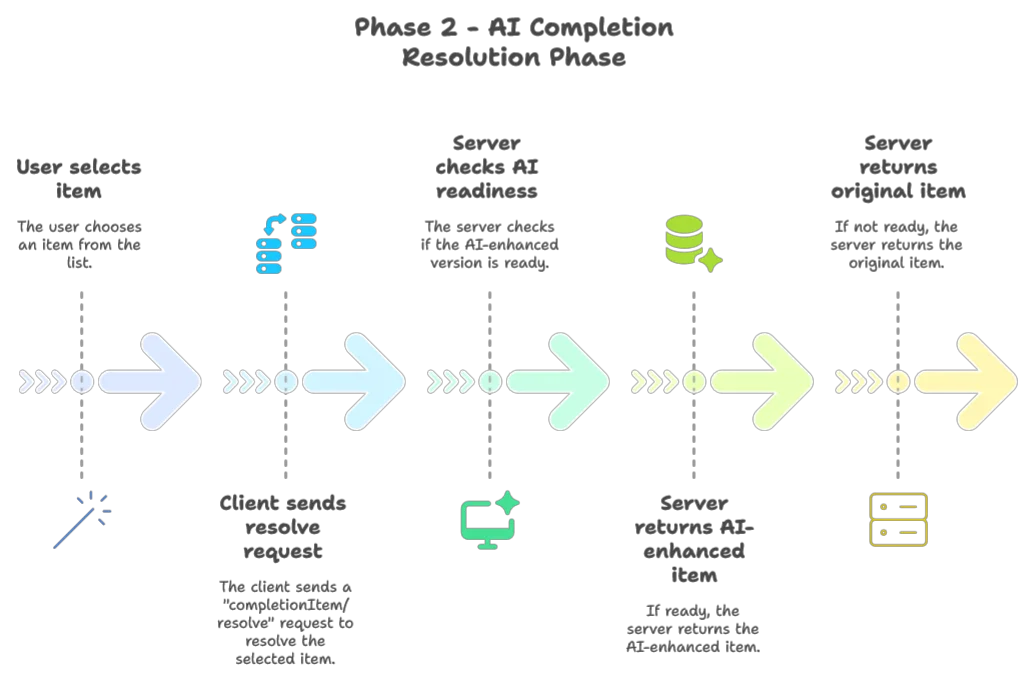 Phase 2 - AI Completion Resolution Phase

User selects item

The user chooses an item from the list.

Client sends resolve request

The client sends a "completionItem/resolve" request to resolve the selected item.

Server checks AI readiness

The server checks if the AI-enhanced version is ready.

Server returns AI-enhanced item

If ready, the server returns the AI-enhanced item.

Server returns original item

If not ready, the server returns the original item.